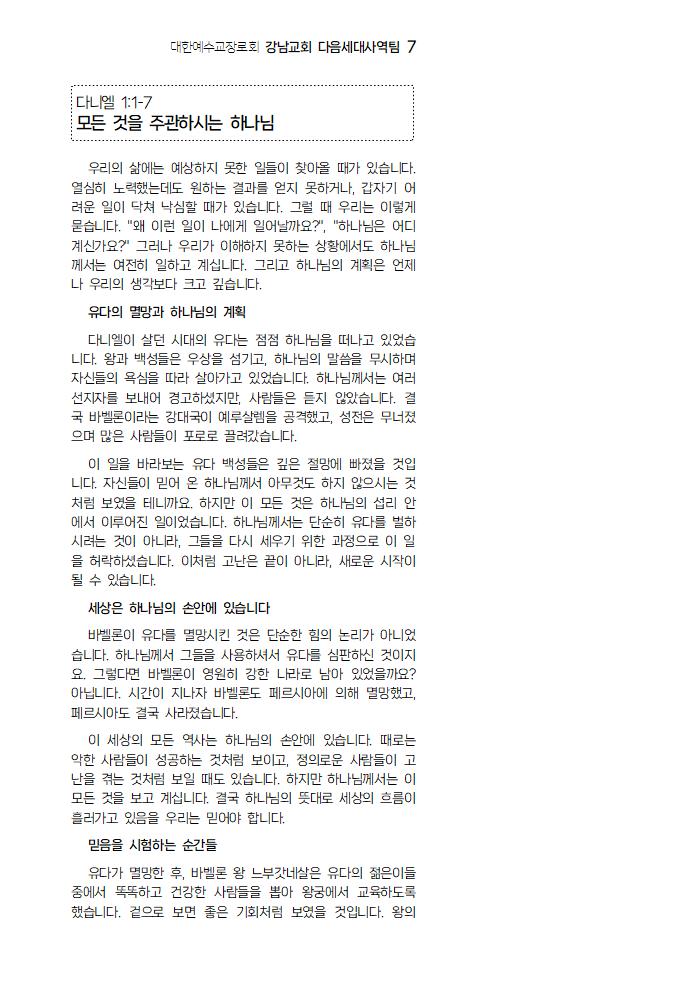 대한예수교장로회 강남교회 다음세대사역팀 7

다니엘 1:1-7
모든 것을 주관하시는 하나님

우리의 삶에는 예상하지 못한 일들이 찾아올 때가 있습니다. 열심히 노력했는데도 원하는 결과를 얻지 못하거나, 갑자기 어려운 일이 닥쳐 낙심할 때가 있습니다. 그럴 때 우리는 이렇게 묻습니다. "왜 이런 일이 나에게 일어날까요?", "하나님은 어디 계신가요?" 그러나 우리가 이해하지 못하는 상황에서도 하나님께서는 여전히 일하고 계십니다. 그리고 하나님의 계획은 언제나 우리의 생각보다 크고 깊습니다.

유다의 멸망과 하나님의 계획

다니엘이 살던 시대의 유다는 점점 하나님을 떠나고 있었습니다. 왕과 백성들은 우상을 섬기고, 하나님의 말씀을 무시하며 자신들의 욕심을 따라 살아가고 있었습니다. 하나님께서는 여러 선지자를 보내어 경고하셨지만, 사람들은 듣지 않았습니다. 결국 바벨론이라는 강대국이 예루살렘을 공격했고, 성전은 무너졌으며 많은 사람들이 포로로 끌려갔습니다.

이 일을 바라보는 유다 백성들은 깊은 절망에 빠졌을 것입니다. 자신들이 믿어 온 하나님께서 아무것도 하지 않으시는 것처럼 보였을 테니까요. 하지만 이 모든 것은 하나님의 섭리 안에서 이루어진 일이었습니다. 하나님께서는 단순히 유다를 벌하시려는 것이 아니라, 그들을 다시 세우기 위한 과정으로 이 일을 허락하셨습니다. 이처럼 고난은 끝이 아니라, 새로운 시작이 될 수 있습니다.

세상은 하나님의 손안에 있습니다

바벨론이 유다를 멸망시킨 것은 단순한 힘의 논리가 아니었습니다. 하나님께서 그들을 사용하셔서 유다를 심판하신 것이지요. 그렇다면 바벨론이 영원히 강한 나라로 남아 있었을까요? 아닙니다. 시간이 지나자 바벨론도 페르시아에 의해 멸망했고, 페르시아도 결국 사라졌습니다.

이 세상의 모든 역사는 하나님의 손안에 있습니다. 때로는 악한 사람들이 성공하는 것처럼 보이고, 정의로운 사람들이 고난을 겪는 것처럼 보일 때도 있습니다. 하지만 하나님께서는 이 모든 것을 보고 계십니다. 결국 하나님의 뜻대로 세상의 흐름이 흘러가고 있음을 우리는 믿어야 합니다.

믿음을 시험하는 순간들

유다가 멸망한 후, 바벨론 왕 느부갓네살은 유다의 젊은이들 중에서 똑똑하고 건강한 사람들을 뽑아 왕궁에서 교육하도록 했습니다. 겉으로 보면 좋은 기회처럼 보였을 것입니다. 왕의